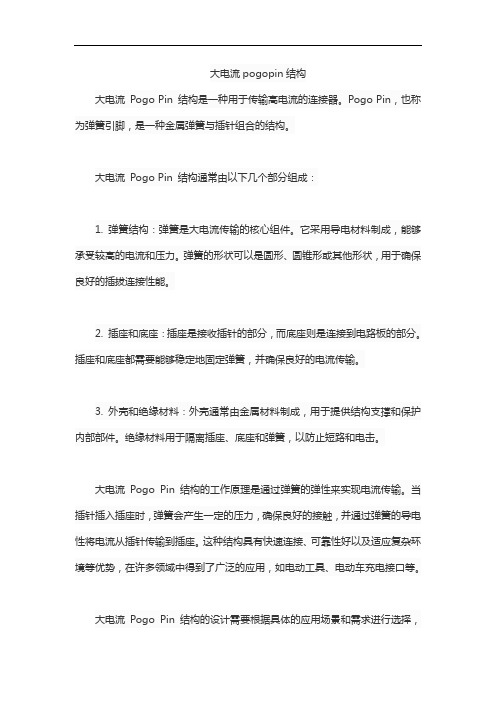 大电流 pogopin 结构

大电流 Pogo Pin 结构是一种用于传输高电流的连接器。Pogo Pin，也称为弹簧引脚，是一种金属弹簧与插针组合的结构。

大电流 Pogo Pin 结构通常由以下几个部分组成：

1. 弹簧结构：弹簧是大电流传输的核心组件。它采用导电材料制成，能够承受较高的电流和压力。弹簧的形状可以是圆形、圆锥形或其他形状，用于确保良好的插拔连接性能。

2. 插座和底座：插座是接收插针的部分，而底座则是连接到电路板的部分。插座和底座都需要能够稳定地固定弹簧，并确保良好的电流传输。

3. 外壳和绝缘材料：外壳通常由金属材料制成，用于提供结构支撑和保护内部部件。绝缘材料用于隔离插座、底座和弹簧，以防止短路和电击。

大电流 Pogo Pin 结构的工作原理是通过弹簧的弹性来实现电流传输。当插针插入插座时，弹簧会产生一定的压力，确保良好的接触，并通过弹簧的导电性将电流从插针传输到插座。这种结构具有快速连接、可靠性好以及适应复杂环境等优势，在许多领域中得到了广泛的应用，如电动工具、电动车充电接口等。

大电流 Pogo Pin 结构的设计需要根据具体的应用场景和需求进行选择，